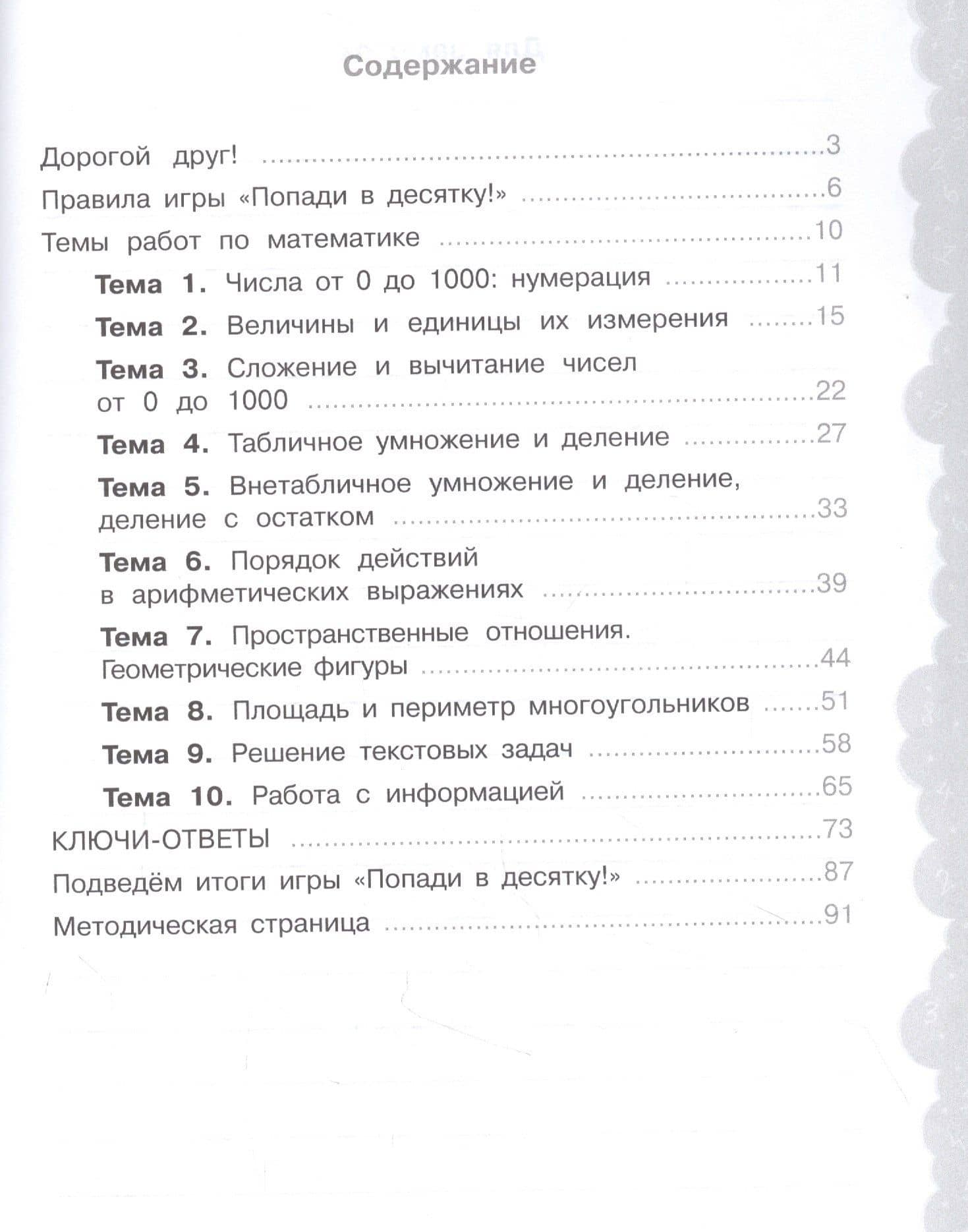 Содержание

Дорогой друг! 3

Правила игры «Попади в десятку!» 6

Темы работ по математике 10

Тема 1. Числа от 0 до 1000: нумерация 11

Тема 2. Величины и единицы их измерения 15

Тема 3. Сложение и вычитание чисел от 0 до 1000 22

Тема 4. Табличное умножение и деление 27

Тема 5. Внетабличное умножение и деление, деление с остатком 33

Тема 6. Порядок действий в арифметических выражениях 39

Тема 7. Пространственные отношения. Геометрические фигуры 44

Тема 8. Площадь и периметр многоугольников 51

Тема 9. Решение текстовых задач 58

Тема 10. Работа с информацией 65

КЛЮЧИ-ОТВЕТЫ 73

Подведём итоги игры «Попади в десятку!» 87

Методическая страница 91